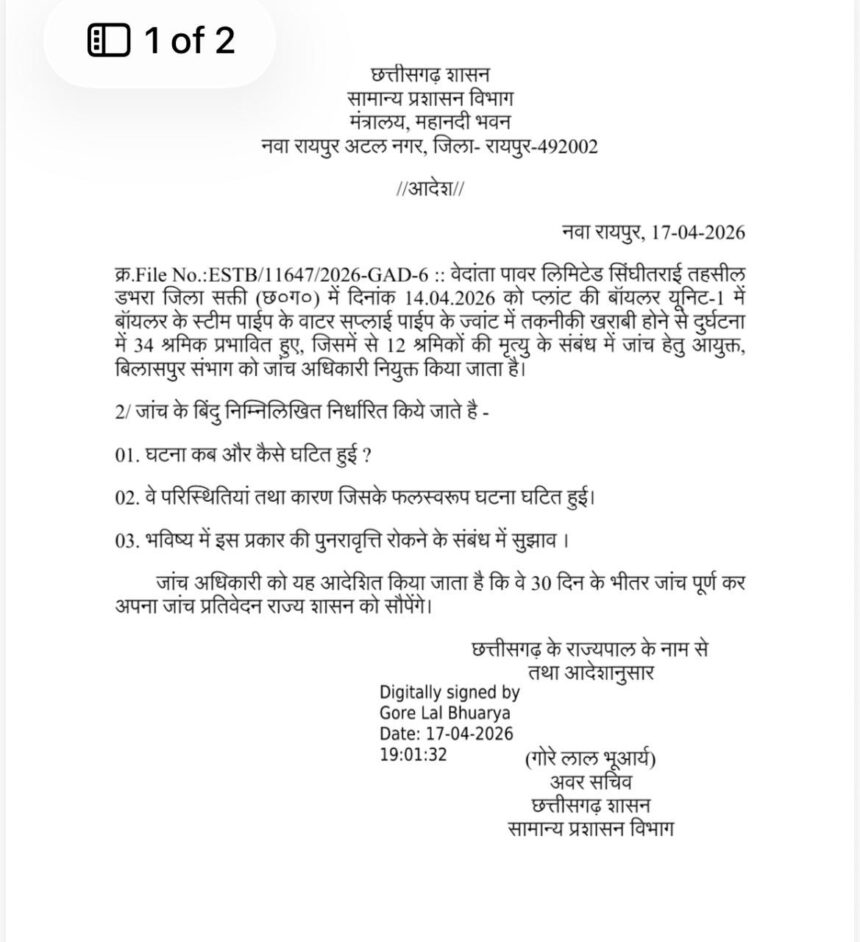 1 of 2

छत्तीसगढ़ शासन
सामान्य प्रशासन विभाग
मंत्रालय, महानदी भवन
नवा रायपुर अटल नगर, जिला- रायपुर-492002

//आदेश//

नवा रायपुर, 17-04-2026

क्र.File No.:ESTB/11647/2026-GAD-6 :: वेदांता पावर लिमिटेड सिंघीतराई तहसील डभरा जिला सक्ती (छ०ग०) में दिनांक 14.04.2026 को प्लांट की बॉयलर यूनिट-1 में बॉयलर के स्टीम पाईप के वाटर सप्लाई पाईप के ज्वांट में तकनीकी खराबी होने से दुर्घटना में 34 श्रमिक प्रभावित हुए, जिसमें से 12 श्रमिकों की मृत्यु के संबंध में जांच हेतु आयुक्त, बिलासपुर संभाग को जांच अधिकारी नियुक्त किया जाता है।

2/ जांच के बिंदु निम्निलिखित निर्धारित किये जाते है -

01. घटना कब और कैसे घटित हुई ?

02. वे परिस्थितियां तथा कारण जिसके फलस्वरूप घटना घटित हुई।

03. भविष्य में इस प्रकार की पुनरावृत्ति रोकने के संबंध में सुझाव ।

जांच अधिकारी को यह आदेशित किया जाता है कि वे 30 दिन के भीतर जांच पूर्ण कर अपना जांच प्रतिवेदन राज्य शासन को सौपेंगे।

छत्तीसगढ़ के राज्यपाल के नाम से
तथा आदेशानुसार

Digitally signed by
Gore Lal Bhuarya
Date: 17-04-2026
19:01:32

(गोरे लाल भूआर्य)
अवर सचिव
छत्तीसगढ़ शासन
सामान्य प्रशासन विभाग